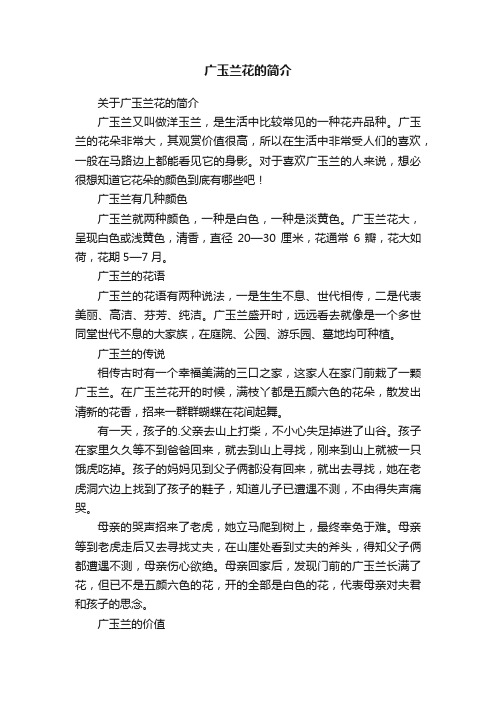 广玉兰花的简介

关于广玉兰花的简介

广玉兰又叫做洋玉兰，是生活中比较常见的一种花卉品种。广玉兰的花朵非常大，其观赏价值很高，所以在生活中非常受人们的喜欢，一般在马路边上都能看见它的身影。对于喜欢广玉兰的人来说，想必很想知道它花朵的颜色到底有哪些吧！

广玉兰有几种颜色

广玉兰就两种颜色，一种是白色，一种是淡黄色。广玉兰花大，呈现白色或浅黄色，清香，直径 20—30 厘米，花通常 6 瓣，花大如荷，花期 5—7 月。

广玉兰的花语

广玉兰的花语有两种说法，一是生生不息、世代相传，二是代表美丽、高洁、芬芳、纯洁。广玉兰盛开时，远远看去就像是一个多世同堂世代不息的大家族，在庭院、公园、游乐园、墓地均可种植。

广玉兰的传说

相传古时有一个幸福美满的三口之家，这家人在家门前栽了一颗广玉兰。在广玉兰花开的时候，满枝丫都是五颜六色的花朵，散发出清新的花香，招来一群群蝴蝶在花间起舞。

有一天，孩子的.父亲去山上打柴，不小心失足掉进了山谷。孩子在家里久久等不到爸爸回来，就去到山上寻找，刚来到山上就被一只饿虎吃掉。孩子的妈妈见到父子俩都没有回来，就出去寻找，她在老虎洞穴边上找到了孩子的鞋子，知道儿子已遭遇不测，不由得失声痛哭。

母亲的哭声招来了老虎，她立马爬到树上，最终幸免于难。母亲等到老虎走后又去寻找丈夫，在山崖处看到丈夫的斧头，得知父子俩都遭遇不测，母亲伤心欲绝。母亲回家后，发现门前的广玉兰长满了花，但已不是五颜六色的花，开的全部是白色的花，代表母亲对夫君和孩子的思念。

广玉兰的价值